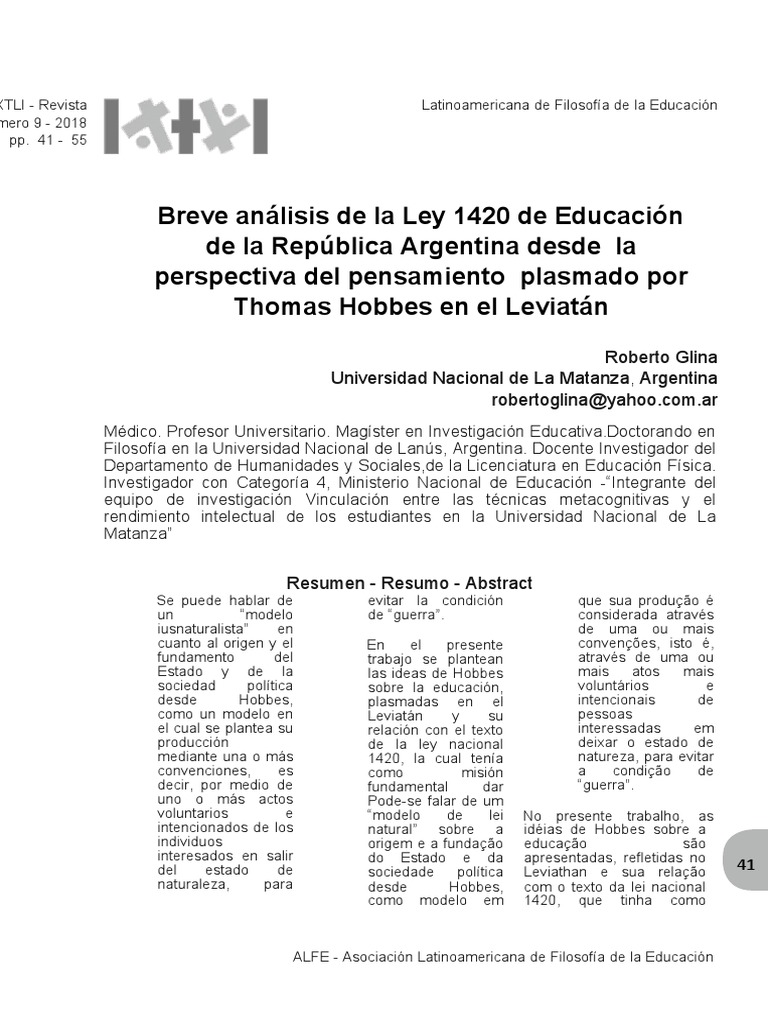 XTLI - Revista
mero 9 - 2018
pp. 41 - 55

Latinoamericana de Filosofía de la Educación

Breve análisis de la Ley 1420 de Educación de la República Argentina desde la perspectiva del pensamiento plasmado por Thomas Hobbes en el Leviatán

Roberto Glina
Universidad Nacional de La Matanza, Argentina
robertoglina@yahoo.com.ar

Médico. Profesor Universitario. Magíster en Investigación Educativa.Doctorando en Filosofía en la Universidad Nacional de Lanús, Argentina. Docente Investigador del Departamento de Humanidades y Sociales,de la Licenciatura en Educación Física. Investigador con Categoría 4, Ministerio Nacional de Educación -"Integrante del equipo de investigación Vinculación entre las técnicas metacognitivas y el rendimiento intelectual de los estudiantes en la Universidad Nacional de La Matanza"

Resumen - Resumo - Abstract

Se puede hablar de un "modelo iusnaturalista" en cuanto al origen y el fundamento del Estado y de la sociedad política desde Hobbes, como un modelo en el cual se plantea su producción mediante una o más convenciones, es decir, por medio de uno o más actos voluntarios e intencionados de los individuos interesados en salir del estado de naturaleza, para

evitar la condición de "guerra".

En el presente trabajo se plantean las ideas de Hobbes sobre la educación, plasmadas en el Leviatán y su relación con el texto de la ley nacional 1420, la cual tenía como misión fundamental dar Pode-se falar de um "modelo de lei natural" sobre a origem e a fundação do Estado e da sociedade política desde Hobbes, como modelo em

que sua produção é considerada através de uma ou mais convenções, isto é, através de uma ou mais atos mais voluntários e intencionais de pessoas interessadas em deixar o estado de natureza, para evitar a condição de "guerra".

No presente trabalho, as idéias de Hobbes sobre a educação são apresentadas, refletidas no Leviathan e sua relação com o texto da lei nacional 1420, que tinha como

41

ALFE - Asociación Latinoamericana de Filosofía de la Educación